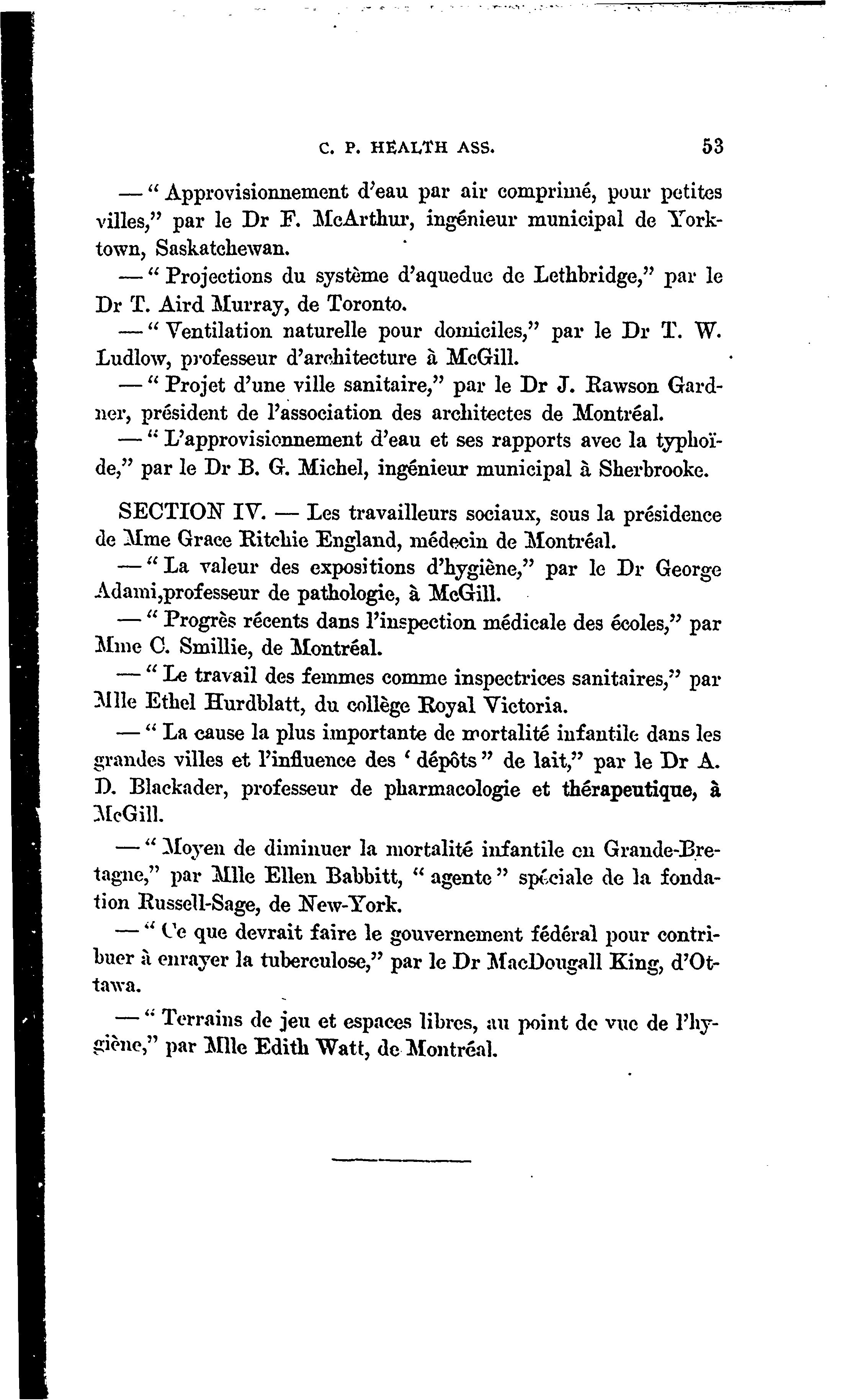 C. P. HEALTH ASS. 53

— " Approvisionnement d'eau par air comprimé, pour petites villes," par le Dr F. McArthur, ingénieur municipal de Yorktown, Saskatchewan.

— " Projections du système d'aqueduc de Lethbridge," par le Dr T. Aird Murray, de Toronto.

— " Ventilation naturelle pour domiciles," par le Dr T. W. Ludlow, professeur d'architecture à McGill.

— " Projet d'une ville sanitaire," par le Dr J. Rawson Gardner, président de l'association des architectes de Montréal.

— " L'approvisionnement d'eau et ses rapports avec la typhoïde," par le Dr B. G. Michel, ingénieur municipal à Sherbrooke.

SECTION IV. — Les travailleurs sociaux, sous la présidence de Mme Grace Ritchie England, médecin de Montréal.

— " La valeur des expositions d'hygiène," par le Dr George Adami,professeur de pathologie, à McGill.

— " Progrès récents dans l'inspection médicale des écoles," par Mme C. Smillie, de Montréal.

— " Le travail des femmes comme inspectrices sanitaires," par Mlle Ethel Hurdblatt, du collège Royal Victoria.

— " La cause la plus importante de mortalité infantile dans les grandes villes et l'influence des ' dépôts " de lait," par le Dr A. D. Blackader, professeur de pharmacologie et thérapeutique, à McGill.

— " Moyen de diminuer la mortalité infantile en Grande-Bretagne," par Mlle Ellen Babbitt, " agente " spéciale de la fondation Russell-Sage, de New-York.

— " Ce que devrait faire le gouvernement fédéral pour contribuer à enrayer la tuberculose," par le Dr MacDougall King, d'Ottawa.

— " Terrains de jeu et espaces libres, au point de vue de l'hygiène," par Mlle Edith Watt, de Montréal.